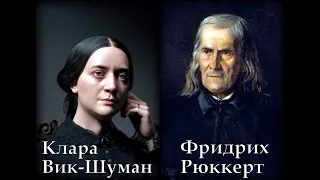 Клара Вик-Шуман

Фридрих Рюккерт